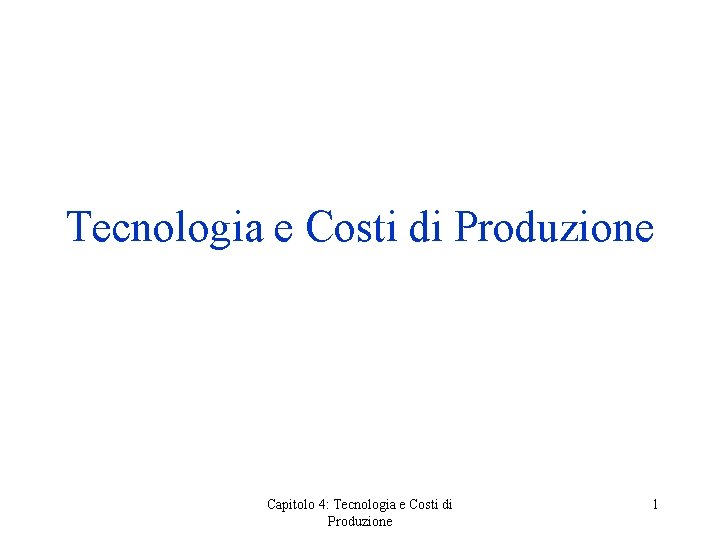 Tecnologia e Costi di Produzione

Capitolo 4: Tecnologia e Costi di Produzione

1